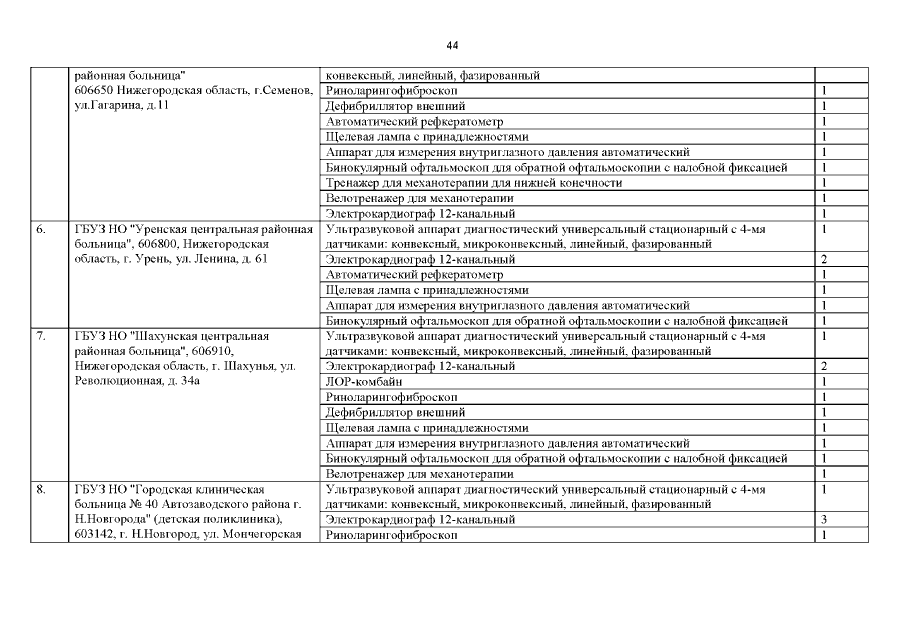 44

|  |  |  |  |
|---|---|---|---|
|  | районная больница" 606650 Нижегородская область, г.Семенов, ул.Гагарина, д.11 | конвексный, линейный, фазированный |  |
|  |  | Риноларингофиброскоп | 1 |
|  |  | Дефибриллятор внешний | 1 |
|  |  | Автоматический рефкератометр | 1 |
|  |  | Щелевая лампа с принадлежностями | 1 |
|  |  | Аппарат для измерения внутриглазного давления автоматический | 1 |
|  |  | Бинокулярный офтальмоскоп для обратной офтальмоскопии с налобной фиксацией | 1 |
|  |  | Тренажер для механотерапии для нижней конечности | 1 |
|  |  | Велотренажер для механотерапии | 1 |
|  |  | Электрокардиограф 12-канальный | 1 |
| 6. | ГБУЗ НО "Уренская центральная районная больница", 606800, Нижегородская область, г. Урень, ул. Ленина, д. 61 | Ультразвуковой аппарат диагностический универсальный стационарный с 4-мя датчиками: конвексный, микроконвексный, линейный, фазированный | 1 |
|  |  | Электрокардиограф 12-канальный | 2 |
|  |  | Автоматический рефкератометр | 1 |
|  |  | Щелевая лампа с принадлежностями | 1 |
|  |  | Аппарат для измерения внутриглазного давления автоматический | 1 |
|  |  | Бинокулярный офтальмоскоп для обратной офтальмоскопии с налобной фиксацией | 1 |
| 7. | ГБУЗ НО "Шахунская центральная районная больница", 606910, Нижегородская область, г. Шахунья, ул. Революционная, д. 34а | Ультразвуковой аппарат диагностический универсальный стационарный с 4-мя датчиками: конвексный, микроконвексный, линейный, фазированный | 1 |
|  |  | Электрокардиограф 12-канальный | 2 |
|  |  | ЛОР-комбайн | 1 |
|  |  | Риноларингофиброскоп | 1 |
|  |  | Дефибриллятор внешний | 1 |
|  |  | Щелевая лампа с принадлежностями | 1 |
|  |  | Аппарат для измерения внутриглазного давления автоматический | 1 |
|  |  | Бинокулярный офтальмоскоп для обратной офтальмоскопии с налобной фиксацией | 1 |
|  |  | Велотренажер для механотерапии | 1 |
| 8. | ГБУЗ НО "Городская клиническая больница № 40 Автозаводского района г. Н.Новгорода" (детская поликлиника), 603142, г. Н.Новгород, ул. Мончегорская | Ультразвуковой аппарат диагностический универсальный стационарный с 4-мя датчиками: конвексный, микроконвексный, линейный, фазированный | 1 |
|  |  | Электрокардиограф 12-канальный | 3 |
|  |  | Риноларингофиброскоп | 1 |